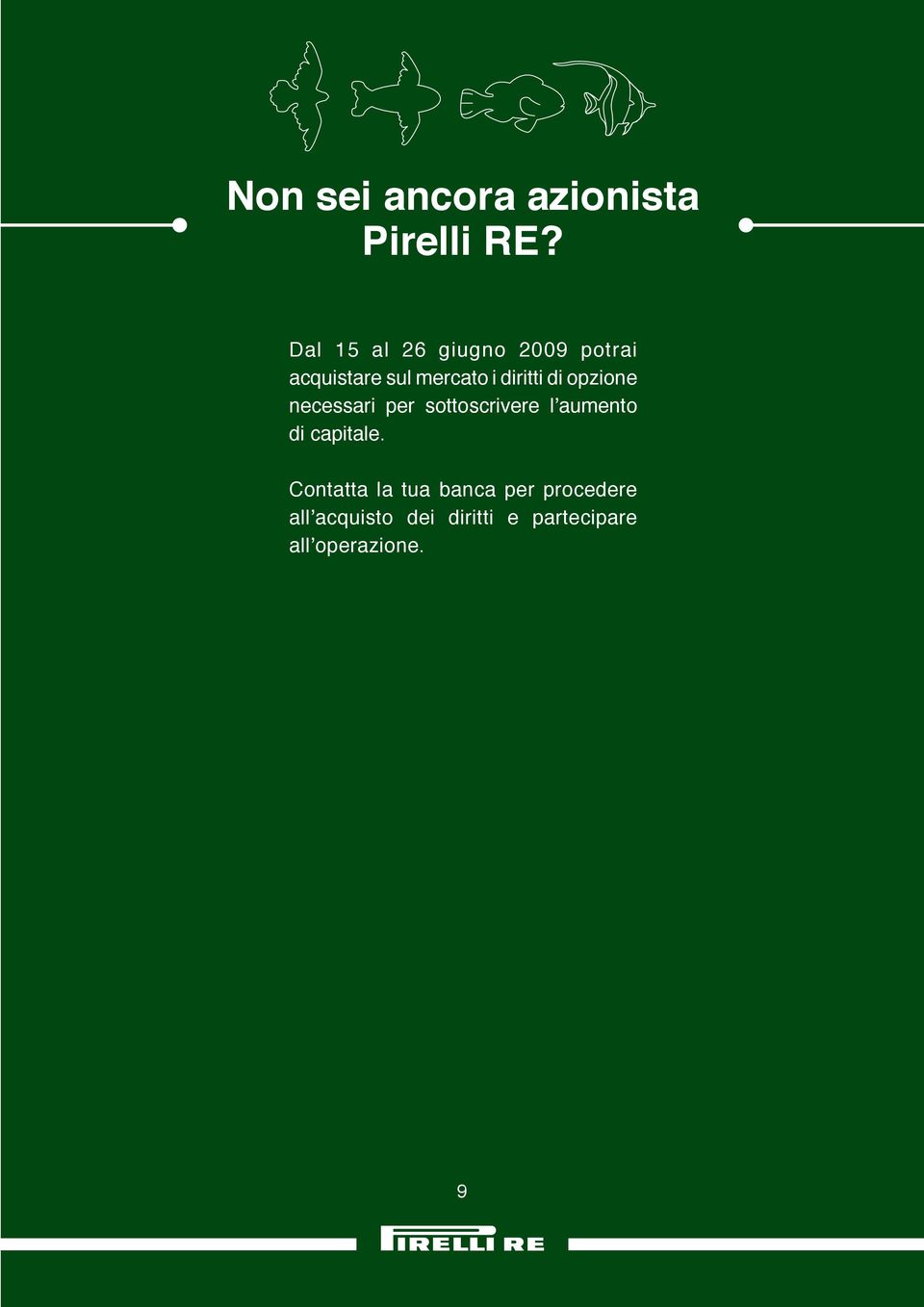 Non sei ancora azionista Pirelli RE?

Dal 15 al 26 giugno 2009 potrai acquistare sul mercato i diritti di opzione necessari per sottoscrivere l'aumento di capitale.

Contatta la tua banca per procedere all'acquisto dei diritti e partecipare all'operazione.

9

PIRELLI RE